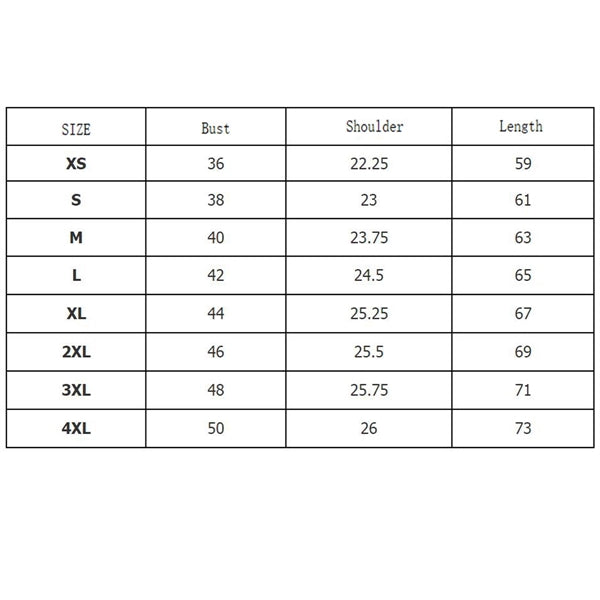 | SIZE | Bust | Shoulder | Length |
|---|---|---|---|
| XS | 36 | 22.25 | 59 |
| S | 38 | 23 | 61 |
| M | 40 | 23.75 | 63 |
| L | 42 | 24.5 | 65 |
| XL | 44 | 25.25 | 67 |
| 2XL | 46 | 25.5 | 69 |
| 3XL | 48 | 25.75 | 71 |
| 4XL | 50 | 26 | 73 |